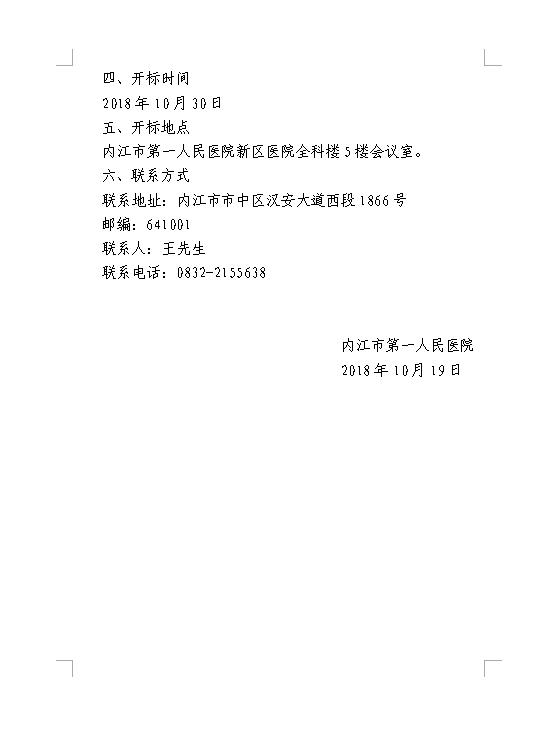 四、开标时间

2018年10月30日

五、开标地点

内江市第一人民医院新区医院全科楼5楼会议室。

六、联系方式

联系地址：内江市市中区汉安大道西段1866号

邮编：641001

联系人：王先生

联系电话：0832-2155638

内江市第一人民医院
2018年10月19日